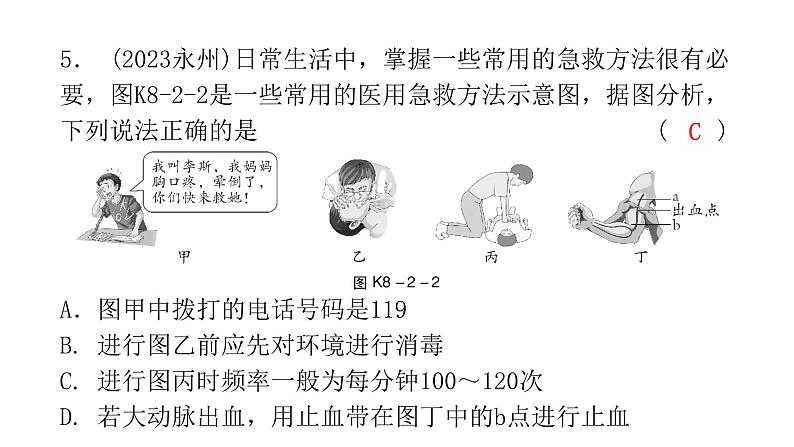 5. (2023永州)日常生活中，掌握一些常用的急救方法很有必要，图K8-2-2是一些常用的医用急救方法示意图，据图分析，下列说法正确的是 ( C )

我叫李斯，我妈妈胸口疼，晕倒了，你们快来救她！

a
出血点
b

甲 乙 丙 丁

图 K8－2－2

A. 图甲中拨打的电话号码是119
B. 进行图乙前应先对环境进行消毒
C. 进行图丙时频率一般为每分钟100～120次
D. 若大动脉出血，用止血带在图丁中的b点进行止血